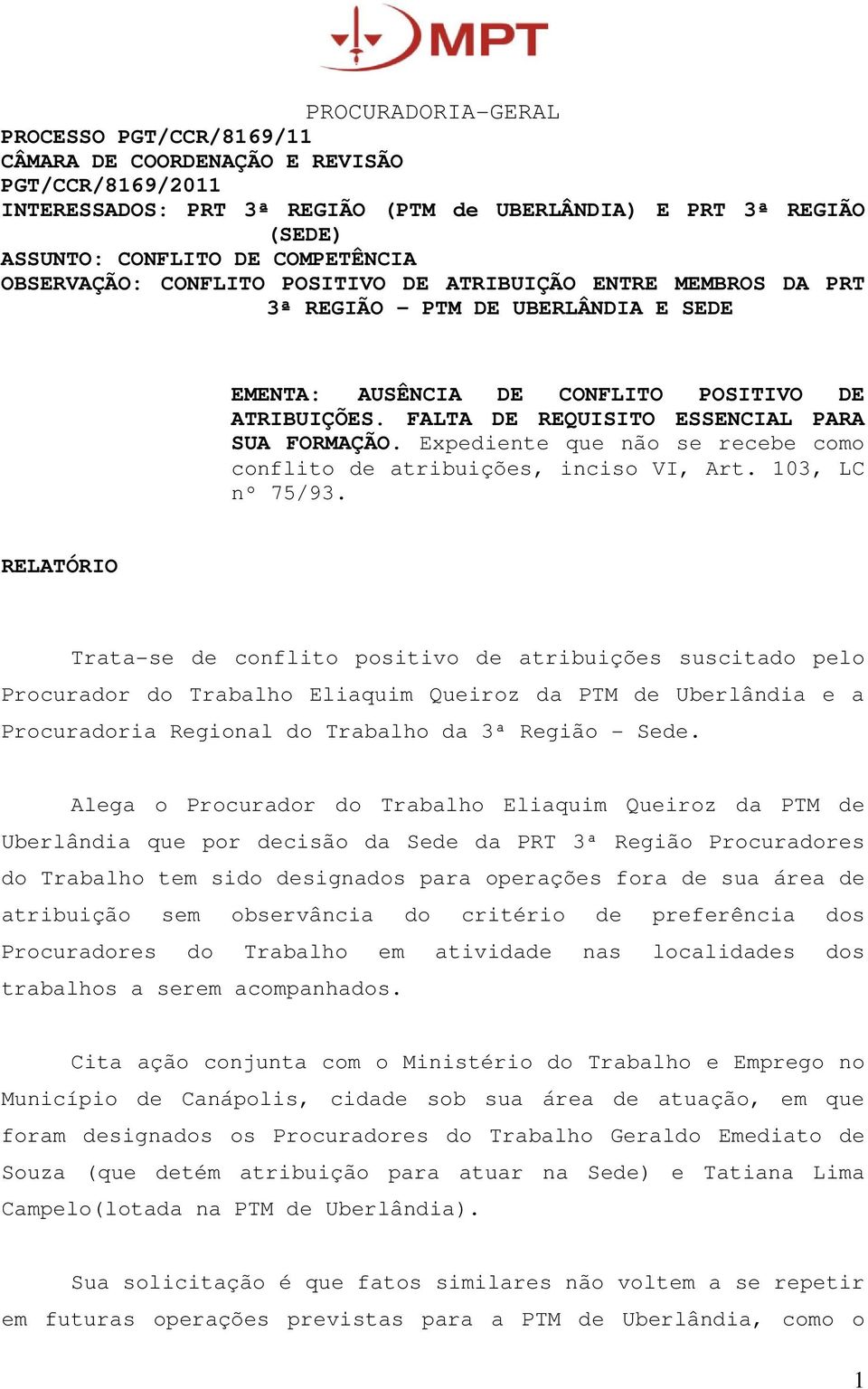 MPT

PROCURADORIA-GERAL

PROCESSO PGT/CCR/8169/11
CÂMARA DE COORDENAÇÃO E REVISÃO
PGT/CCR/8169/2011
INTERESSADOS: PRT 3ª REGIÃO (PTM de UBERLÂNDIA) E PRT 3ª REGIÃO (SEDE)
ASSUNTO: CONFLITO DE COMPETÊNCIA
OBSERVAÇÃO: CONFLITO POSITIVO DE ATRIBUIÇÃO ENTRE MEMBROS DA PRT 3ª REGIÃO – PTM DE UBERLÂNDIA E SEDE

EMENTA: AUSÊNCIA DE CONFLITO POSITIVO DE ATRIBUIÇÕES. FALTA DE REQUISITO ESSENCIAL PARA SUA FORMAÇÃO. Expediente que não se recebe como conflito de atribuições, inciso VI, Art. 103, LC nº 75/93.

RELATÓRIO

Trata-se de conflito positivo de atribuições suscitado pelo Procurador do Trabalho Eliaquim Queiroz da PTM de Uberlândia e a Procuradoria Regional do Trabalho da 3ª Região – Sede.

Alega o Procurador do Trabalho Eliaquim Queiroz da PTM de Uberlândia que por decisão da Sede da PRT 3ª Região Procuradores do Trabalho tem sido designados para operações fora de sua área de atribuição sem observância do critério de preferência dos Procuradores do Trabalho em atividade nas localidades dos trabalhos a serem acompanhados.

Cita ação conjunta com o Ministério do Trabalho e Emprego no Município de Canápolis, cidade sob sua área de atuação, em que foram designados os Procuradores do Trabalho Geraldo Emediato de Souza (que detém atribuição para atuar na Sede) e Tatiana Lima Campelo(lotada na PTM de Uberlândia).

Sua solicitação é que fatos similares não voltem a se repetir em futuras operações previstas para a PTM de Uberlândia, como o

1